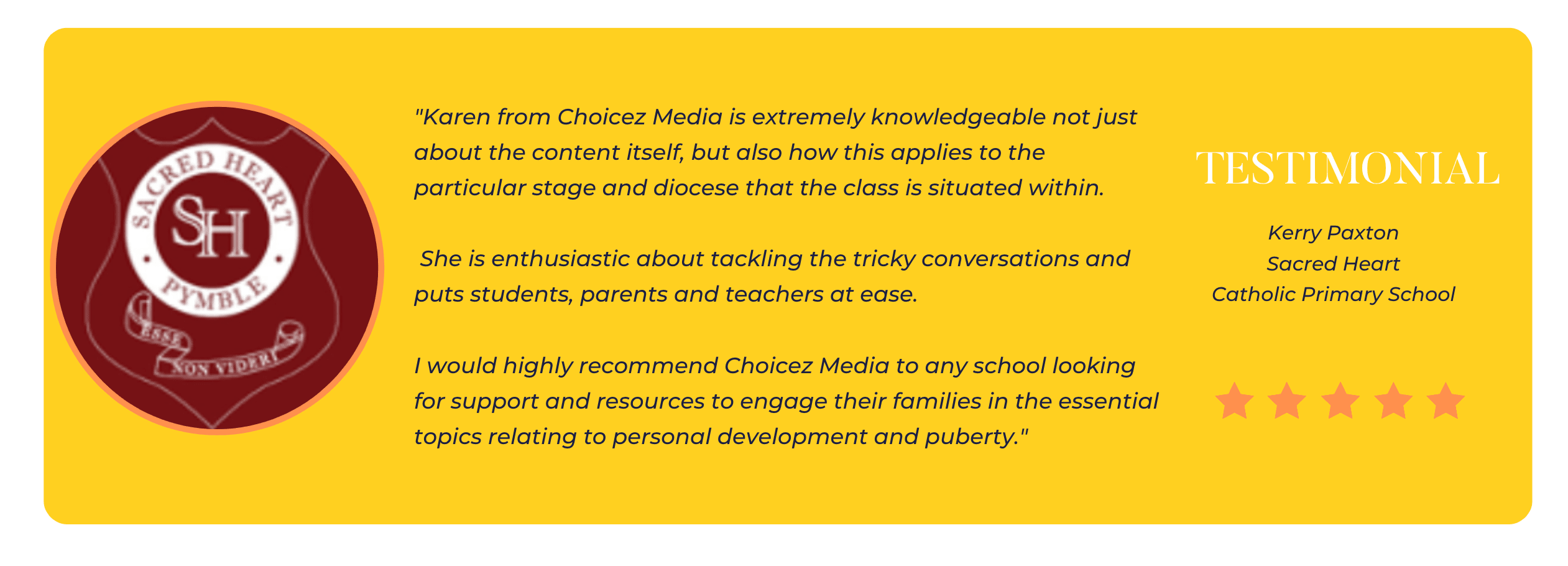 SACRED HEART
SH
PYMBLE
ESSE NON VIDERI

"Karen from Choicez Media is extremely knowledgeable not just about the content itself, but also how this applies to the particular stage and diocese that the class is situated within.

She is enthusiastic about tackling the tricky conversations and puts students, parents and teachers at ease.

I would highly recommend Choicez Media to any school looking for support and resources to engage their families in the essential topics relating to personal development and puberty."

TESTIMONIAL

Kerry Paxton
Sacred Heart
Catholic Primary School